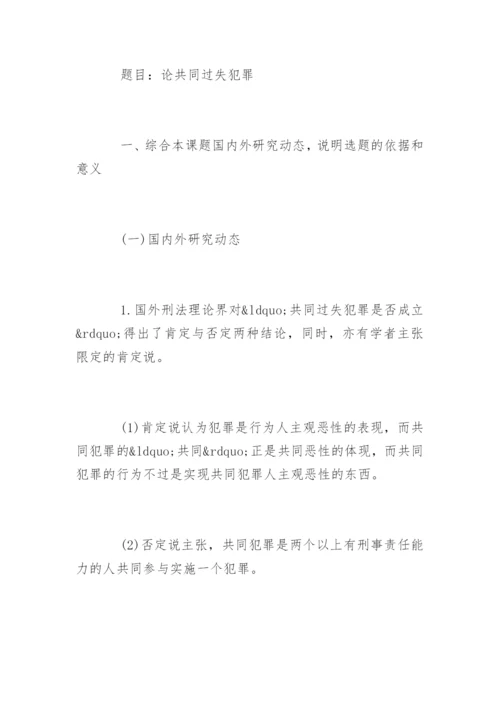 题目：论共同过失犯罪

一、综合本课题国内外研究动态，说明选题的依据和意义

(一)国内外研究动态

1.国外刑法理论界对&ldquo;共同过失犯罪是否成立&rdquo;得出了肯定与否定两种结论，同时，亦有学者主张限定的肯定说。

(1)肯定说认为犯罪是行为人主观恶性的表现，而共同犯罪的&ldquo;共同&rdquo;正是共同恶性的体现，而共同犯罪的行为不过是实现共同犯罪人主观恶性的东西。

(2)否定说主张，共同犯罪是两个以上有刑事责任能力的人共同参与实施一个犯罪。